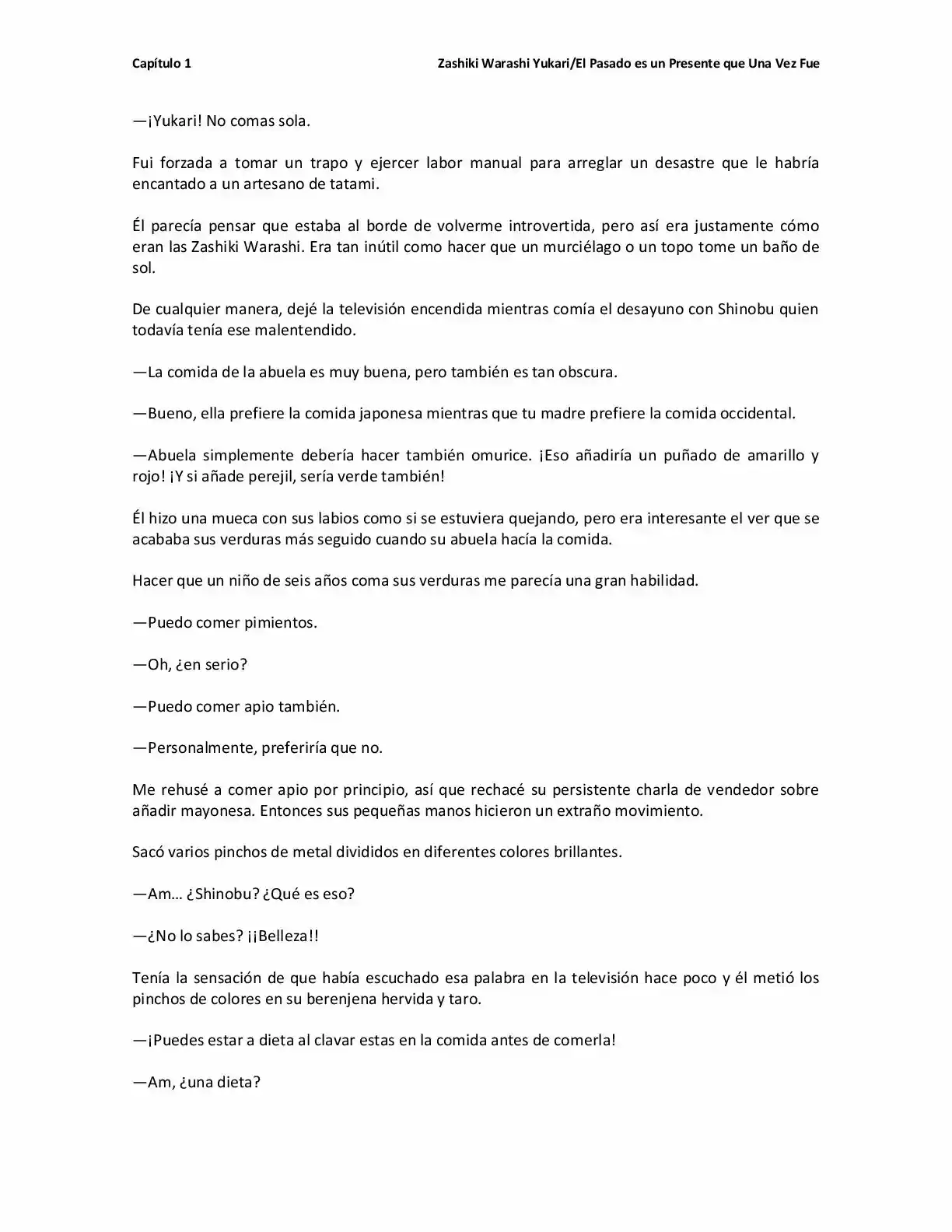 Capítulo 1

Zashiki Warashi Yukari/El Pasado es un Presente que Una Vez Fue

—¡Yukari! No comas sola.

Fui forzada a tomar un trapo y ejercer labor manual para arreglar un desastre que le habría encantado a un artesano de tatami.

Él parecía pensar que estaba al borde de volverme introvertida, pero así era justamente cómo eran las Zashiki Warashi. Era tan inútil como hacer que un murciélago o un topo tome un baño de sol.

De cualquier manera, dejé la televisión encendida mientras comía el desayuno con Shinobu quien todavía tenía ese malentendido.

—La comida de la abuela es muy buena, pero también es tan obscura.

—Bueno, ella prefiere la comida japonesa mientras que tu madre prefiere la comida occidental.

—Abuela simplemente debería hacer también omurice. ¡Eso añadiría un puñado de amarillo y rojo! ¡Y si añade perejil, sería verde también!

Él hizo una mueca con sus labios como si se estuviera quejando, pero era interesante el ver que se acababa sus verduras más seguido cuando su abuela hacía la comida.

Hacer que un niño de seis años coma sus verduras me parecía una gran habilidad.

—Puedo comer pimientos.

—Oh, ¿en serio?

—Puedo comer apio también.

—Personalmente, preferiría que no.

Me rehusé a comer apio por principio, así que rechacé su persistente charla de vendedor sobre añadir mayonesa. Entonces sus pequeñas manos hicieron un extraño movimiento.

Sacó varios pinchos de metal divididos en diferentes colores brillantes.

—Am… ¿Shinobu? ¿Qué es eso?

—¿No lo sabes? ¡¡Belleza!!

Tenía la sensación de que había escuchado esa palabra en la televisión hace poco y él metió los pinchos de colores en su berenjena hervida y taro.

—¡Puedes estar a dieta al clavar estas en la comida antes de comerla!

—Am, ¿una dieta?